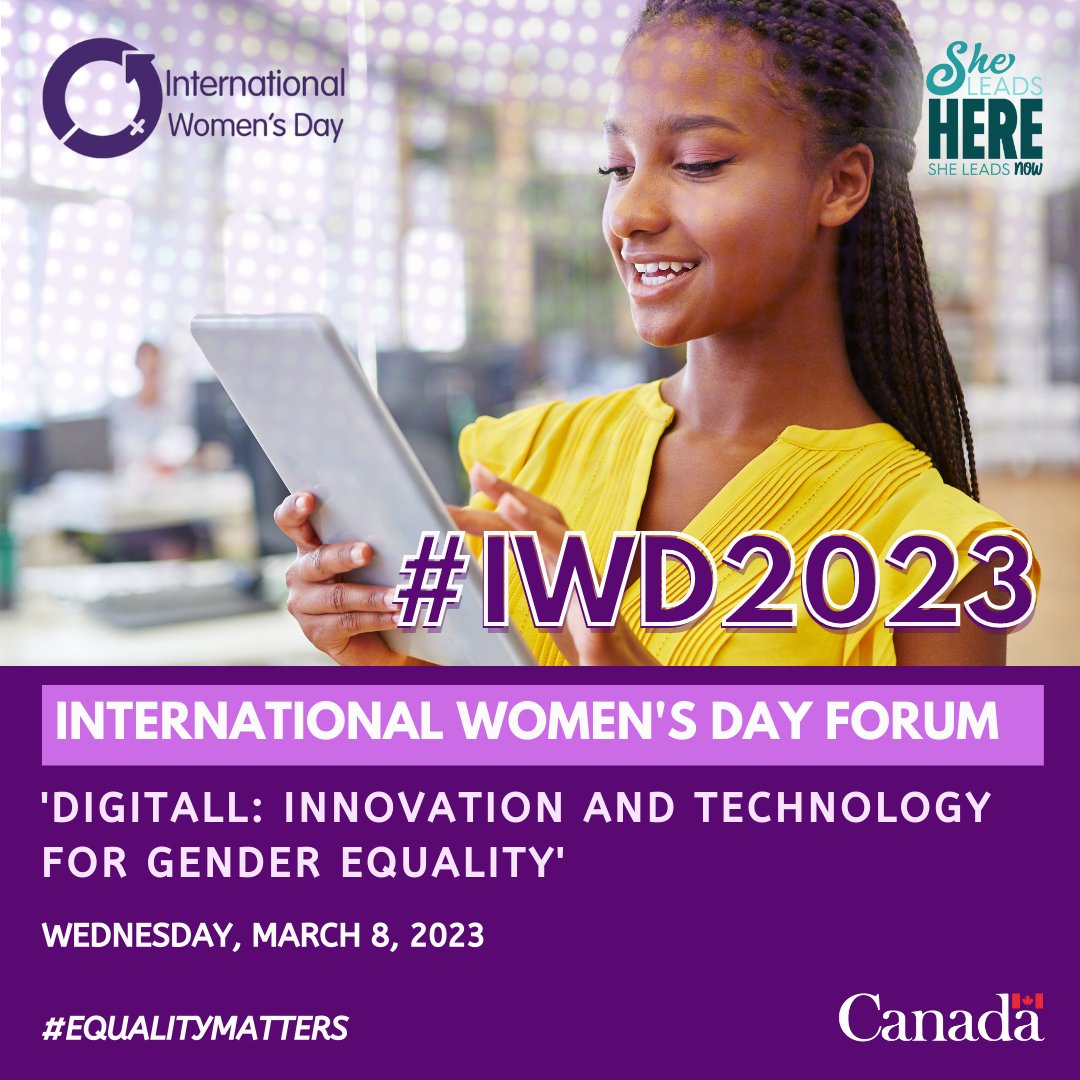 International Women's Day

She LEADS HERE
SHE LEADS now

#IWD2023

INTERNATIONAL WOMEN'S DAY FORUM

'DIGITALL: INNOVATION AND TECHNOLOGY FOR GENDER EQUALITY'

WEDNESDAY, MARCH 8, 2023

#EQUALITYMATTERS

Canada